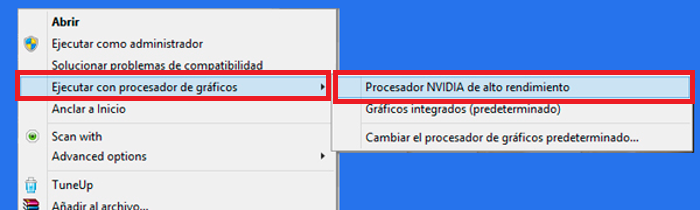 Abrir
Ejecutar como administrador
Solucionar problemas de compatibilidad
Ejecutar con procesador de gráficos
Anclar a Inicio
Scan with
Advanced options
TuneUp
Añadir al archivo...

Procesador NVIDIA de alto rendimiento
Gráficos integrados (predeterminado)
Cambiar el procesador de gráficos predeterminado...